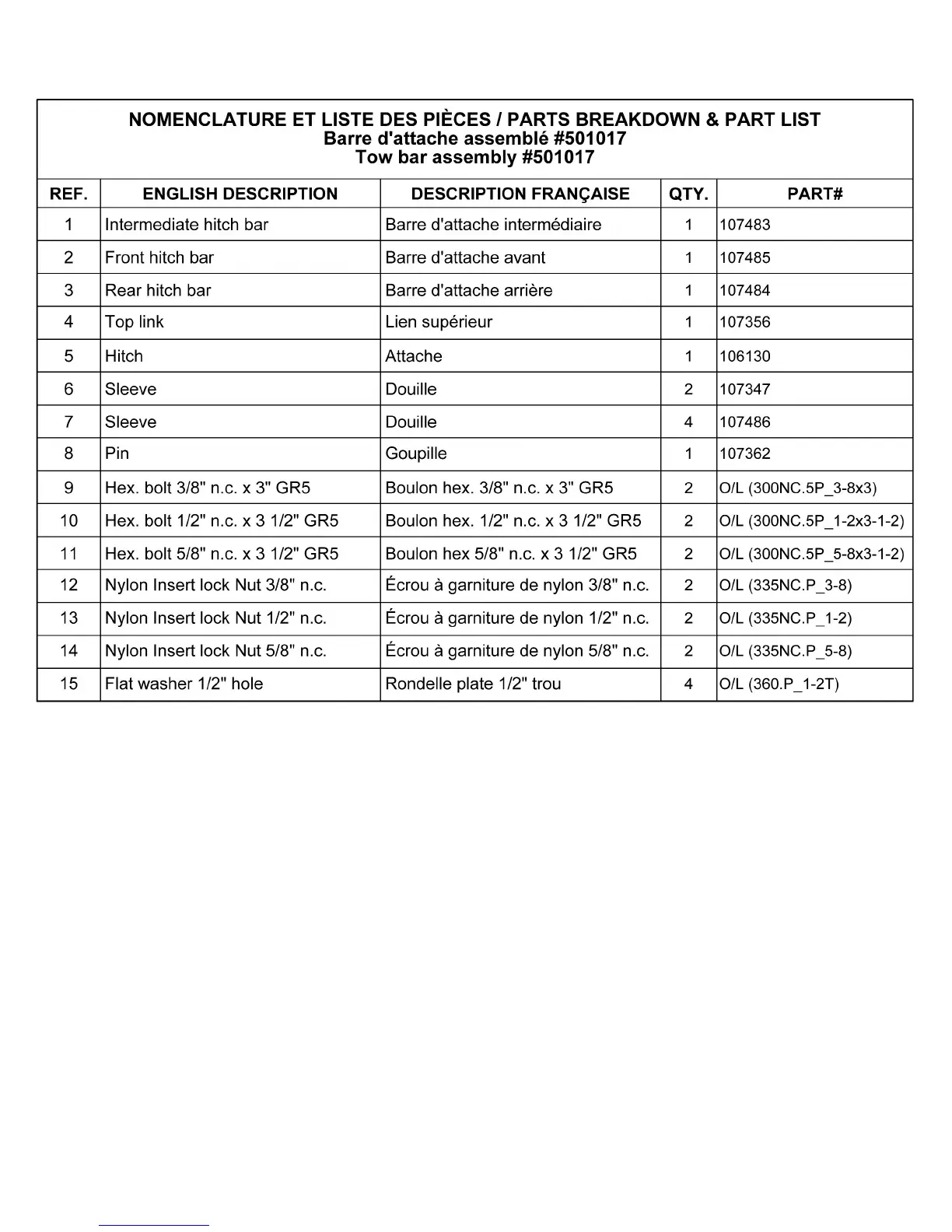 NOMENCLATURE ET LISTE DES PIÈCES / PARTS BREAKDOWN & PART LIST
Barre d'attache assemblé #501017
Tow bar assembly #501017

| REF. | ENGLISH DESCRIPTION | DESCRIPTION FRANÇAISE | QTY. | PART# |
|---|---|---|---|---|
| 1 | Intermediate hitch bar | Barre d'attache intermédiaire | 1 | 107483 |
| 2 | Front hitch bar | Barre d'attache avant | 1 | 107485 |
| 3 | Rear hitch bar | Barre d'attache arrière | 1 | 107484 |
| 4 | Top link | Lien supérieur | 1 | 107356 |
| 5 | Hitch | Attache | 1 | 106130 |
| 6 | Sleeve | Douille | 2 | 107347 |
| 7 | Sleeve | Douille | 4 | 107486 |
| 8 | Pin | Goupille | 1 | 107362 |
| 9 | Hex. bolt 3/8" n.c. x 3" GR5 | Boulon hex. 3/8" n.c. x 3" GR5 | 2 | O/L (300NC.5P_3-8x3) |
| 10 | Hex. bolt 1/2" n.c. x 3 1/2" GR5 | Boulon hex. 1/2" n.c. x 3 1/2" GR5 | 2 | O/L (300NC.5P_1-2x3-1-2) |
| 11 | Hex. bolt 5/8" n.c. x 3 1/2" GR5 | Boulon hex 5/8" n.c. x 3 1/2" GR5 | 2 | O/L (300NC.5P_5-8x3-1-2) |
| 12 | Nylon Insert lock Nut 3/8" n.c. | Écrou à garniture de nylon 3/8" n.c. | 2 | O/L (335NC.P_3-8) |
| 13 | Nylon Insert lock Nut 1/2" n.c. | Écrou à garniture de nylon 1/2" n.c. | 2 | O/L (335NC.P_1-2) |
| 14 | Nylon Insert lock Nut 5/8" n.c. | Écrou à garniture de nylon 5/8" n.c. | 2 | O/L (335NC.P_5-8) |
| 15 | Flat washer 1/2" hole | Rondelle plate 1/2" trou | 4 | O/L (360.P_1-2T) |